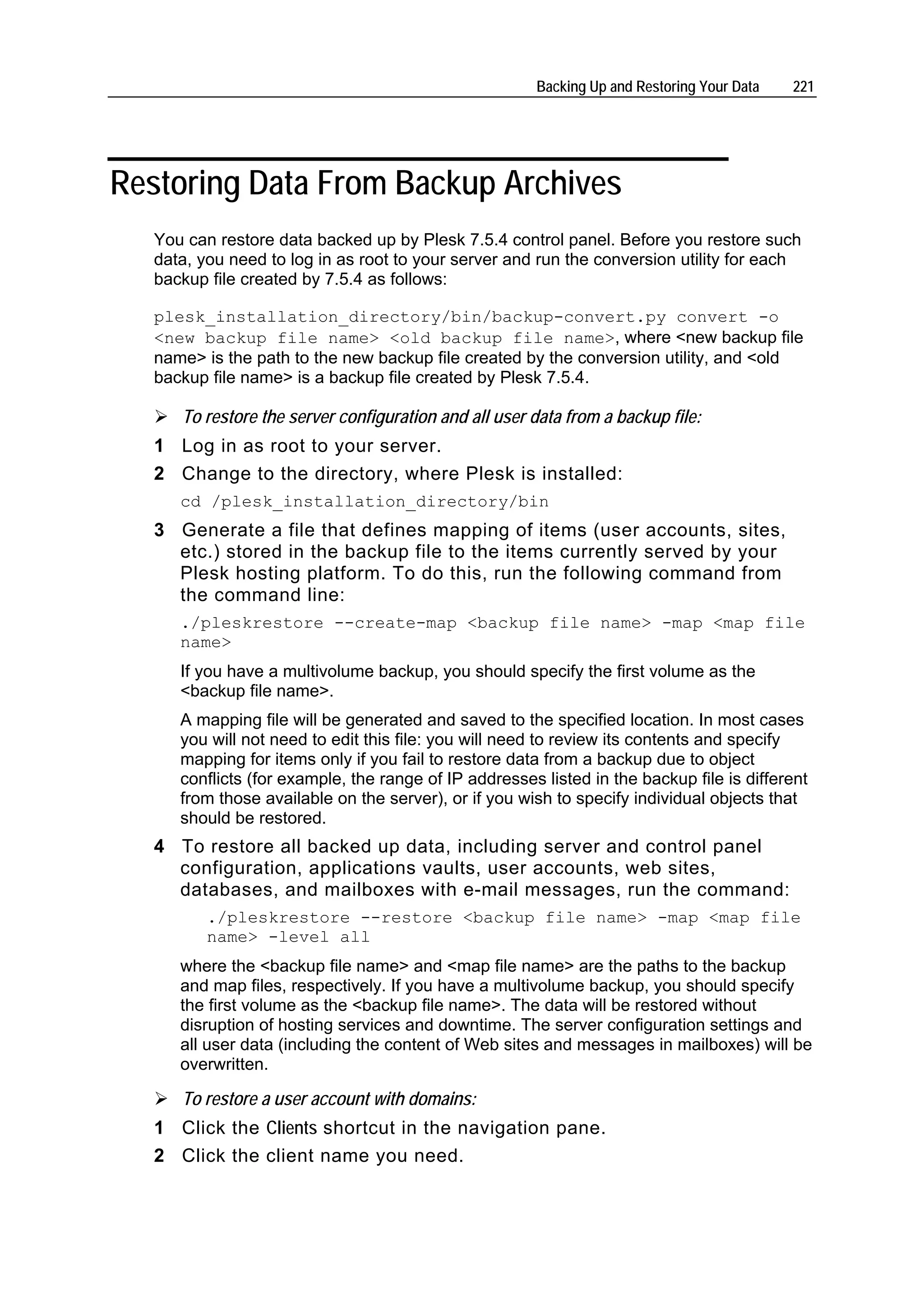 Backing Up and Restoring Your Data 221

Restoring Data From Backup Archives

You can restore data backed up by Plesk 7.5.4 control panel. Before you restore such data, you need to log in as root to your server and run the conversion utility for each backup file created by 7.5.4 as follows:

plesk_installation_directory/bin/backup-convert.py convert -o <new backup file name> <old backup file name>, where <new backup file name> is the path to the new backup file created by the conversion utility, and <old backup file name> is a backup file created by Plesk 7.5.4.

➢ To restore the server configuration and all user data from a backup file:

1 Log in as root to your server.

2 Change to the directory, where Plesk is installed:

cd /plesk_installation_directory/bin

3 Generate a file that defines mapping of items (user accounts, sites, etc.) stored in the backup file to the items currently served by your Plesk hosting platform. To do this, run the following command from the command line:

./pleskrestore --create-map <backup file name> -map <map file name>

If you have a multivolume backup, you should specify the first volume as the <backup file name>.

A mapping file will be generated and saved to the specified location. In most cases you will not need to edit this file: you will need to review its contents and specify mapping for items only if you fail to restore data from a backup due to object conflicts (for example, the range of IP addresses listed in the backup file is different from those available on the server), or if you wish to specify individual objects that should be restored.

4 To restore all backed up data, including server and control panel configuration, applications vaults, user accounts, web sites, databases, and mailboxes with e-mail messages, run the command:

./pleskrestore --restore <backup file name> -map <map file name> -level all

where the <backup file name> and <map file name> are the paths to the backup and map files, respectively. If you have a multivolume backup, you should specify the first volume as the <backup file name>. The data will be restored without disruption of hosting services and downtime. The server configuration settings and all user data (including the content of Web sites and messages in mailboxes) will be overwritten.

➢ To restore a user account with domains:

1 Click the Clients shortcut in the navigation pane.

2 Click the client name you need.